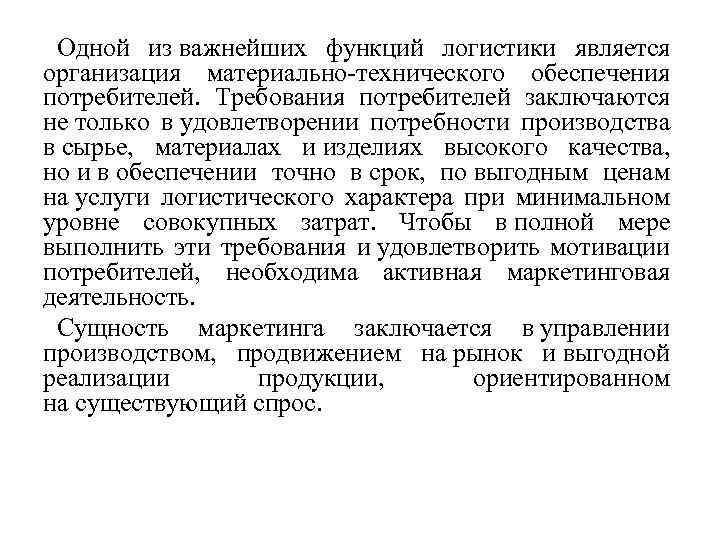 Одной из важнейших функций логистики является организация материально-технического обеспечения потребителей. Требования потребителей заключаются не только в удовлетворении потребности производства в сырье, материалах и изделиях высокого качества, но и в обеспечении точно в срок, по выгодным ценам на услуги логистического характера при минимальном уровне совокупных затрат. Чтобы в полной мере выполнить эти требования и удовлетворить мотивации потребителей, необходима активная маркетинговая деятельность.

Сущность маркетинга заключается в управлении производством, продвижением на рынок и выгодной реализации продукции, ориентированном на существующий спрос.